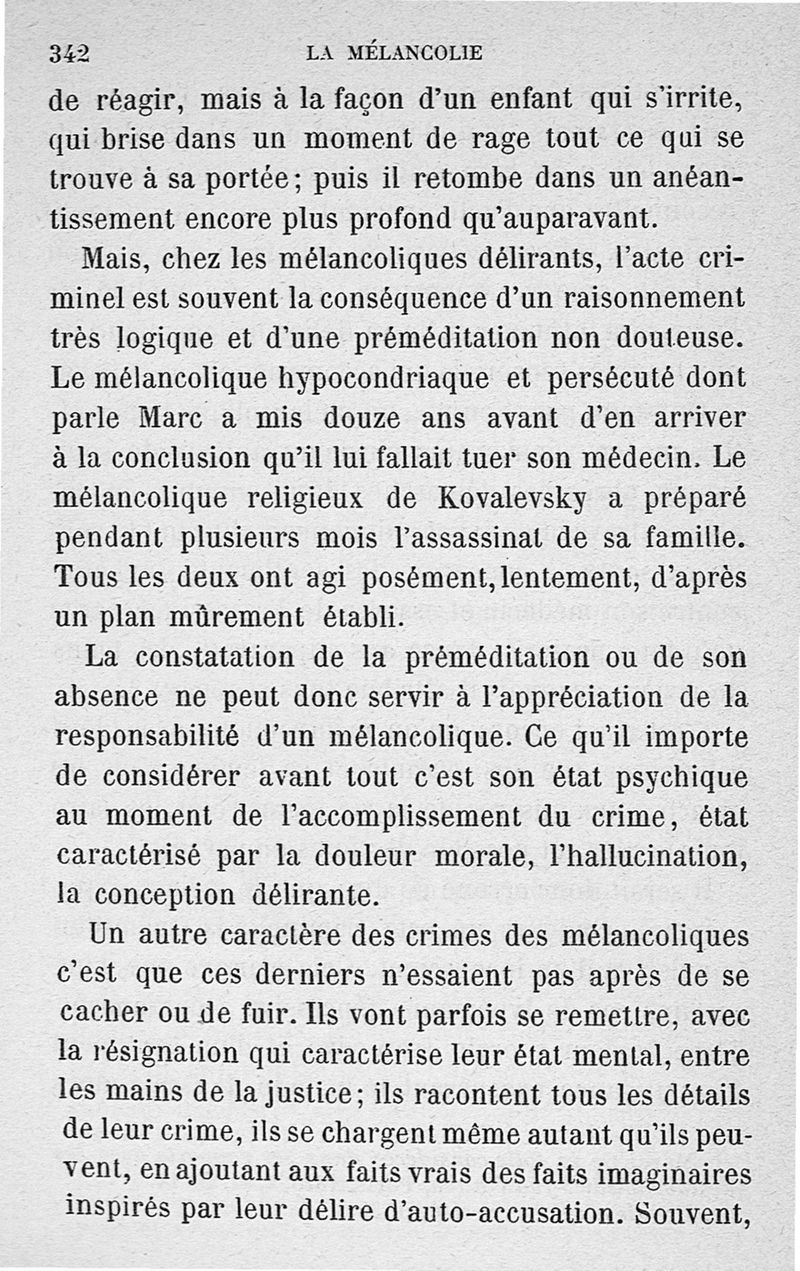 342 LA MÉLANCOLIE

de réagir, mais à la façon d'un enfant qui s'irrite, qui brise dans un moment de rage tout ce qui se trouve à sa portée; puis il retombe dans un anéantissement encore plus profond qu'auparavant.

Mais, chez les mélancoliques délirants, l'acte criminel est souvent la conséquence d'un raisonnement très logique et d'une préméditation non douteuse. Le mélancolique hypocondriaque et persécuté dont parle Marc a mis douze ans avant d'en arriver à la conclusion qu'il lui fallait tuer son médecin. Le mélancolique religieux de Kovalevsky a préparé pendant plusieurs mois l'assassinat de sa famille. Tous les deux ont agi posément, lentement, d'après un plan mûrement établi.

La constatation de la préméditation ou de son absence ne peut donc servir à l'appréciation de la responsabilité d'un mélancolique. Ce qu'il importe de considérer avant tout c'est son état psychique au moment de l'accomplissement du crime, état caractérisé par la douleur morale, l'hallucination, la conception délirante.

Un autre caractère des crimes des mélancoliques c'est que ces derniers n'essaient pas après de se cacher ou de fuir. Ils vont parfois se remettre, avec la résignation qui caractérise leur état mental, entre les mains de la justice; ils racontent tous les détails de leur crime, ils se chargent même autant qu'ils peuvent, en ajoutant aux faits vrais des faits imaginaires inspirés par leur délire d'auto-accusation. Souvent,